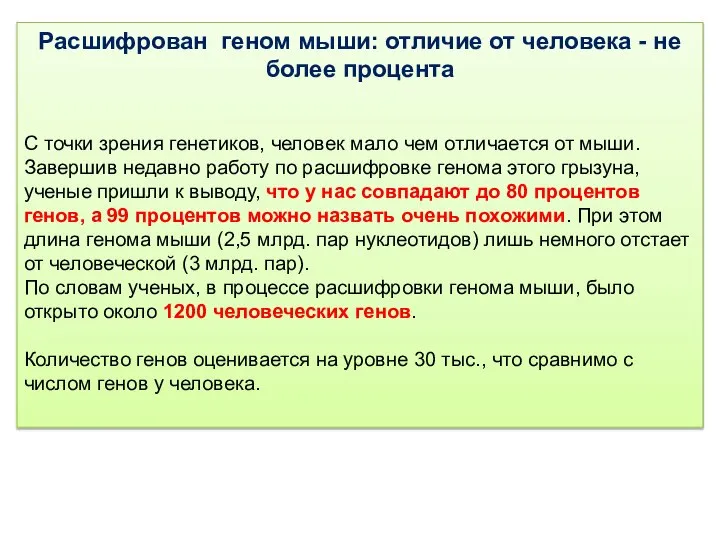 Расшифрован геном мыши: отличие от человека - не более процента

С точки зрения генетиков, человек мало чем отличается от мыши. Завершив недавно работу по расшифровке генома этого грызуна, ученые пришли к выводу, что у нас совпадают до 80 процентов генов, а 99 процентов можно назвать очень похожими. При этом длина генома мыши (2,5 млрд. пар нуклеотидов) лишь немного отстает от человеческой (3 млрд. пар).
По словам ученых, в процессе расшифровки генома мыши, было открыто около 1200 человеческих генов.

Количество генов оценивается на уровне 30 тыс., что сравнимо с числом генов у человека.